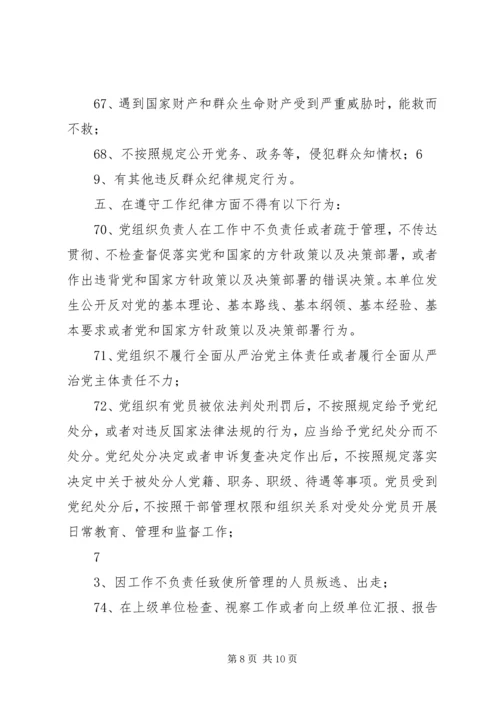 67、遇到国家财产和群众生命财产受到严重威胁时，能救而不救；

68、不按照规定公开党务、政务等，侵犯群众知情权；6

9、有其他违反群众纪律规定行为。

五、在遵守工作纪律方面不得有以下行为：

70、党组织负责人在工作中不负责任或者疏于管理，不传达贯彻、不检查督促落实党和国家的方针政策以及决策部署，或者作出违背党和国家方针政策以及决策部署的错误决策。本单位发生公开反对党的基本理论、基本路线、基本纲领、基本经验、基本要求或者党和国家方针政策以及决策部署行为。

71、党组织不履行全面从严治党主体责任或者履行全面从严治党主体责任不力；

72、党组织有党员被依法判处刑罚后，不按照规定给予党纪处分，或者对违反国家法律法规的行为，应当给予党纪处分而不处分。党纪处分决定或者申诉复查决定作出后，不按照规定落实决定中关于被处分人党籍、职务、职级、待遇等事项。党员受到党纪处分后，不按照干部管理权限和组织关系对受处分党员开展日常教育、管理和监督工作；

7

3、因工作不负责任致使所管理的人员叛逃、出走；

74、在上级单位检查、视察工作或者向上级单位汇报、报告

第 8 页 共 10 页